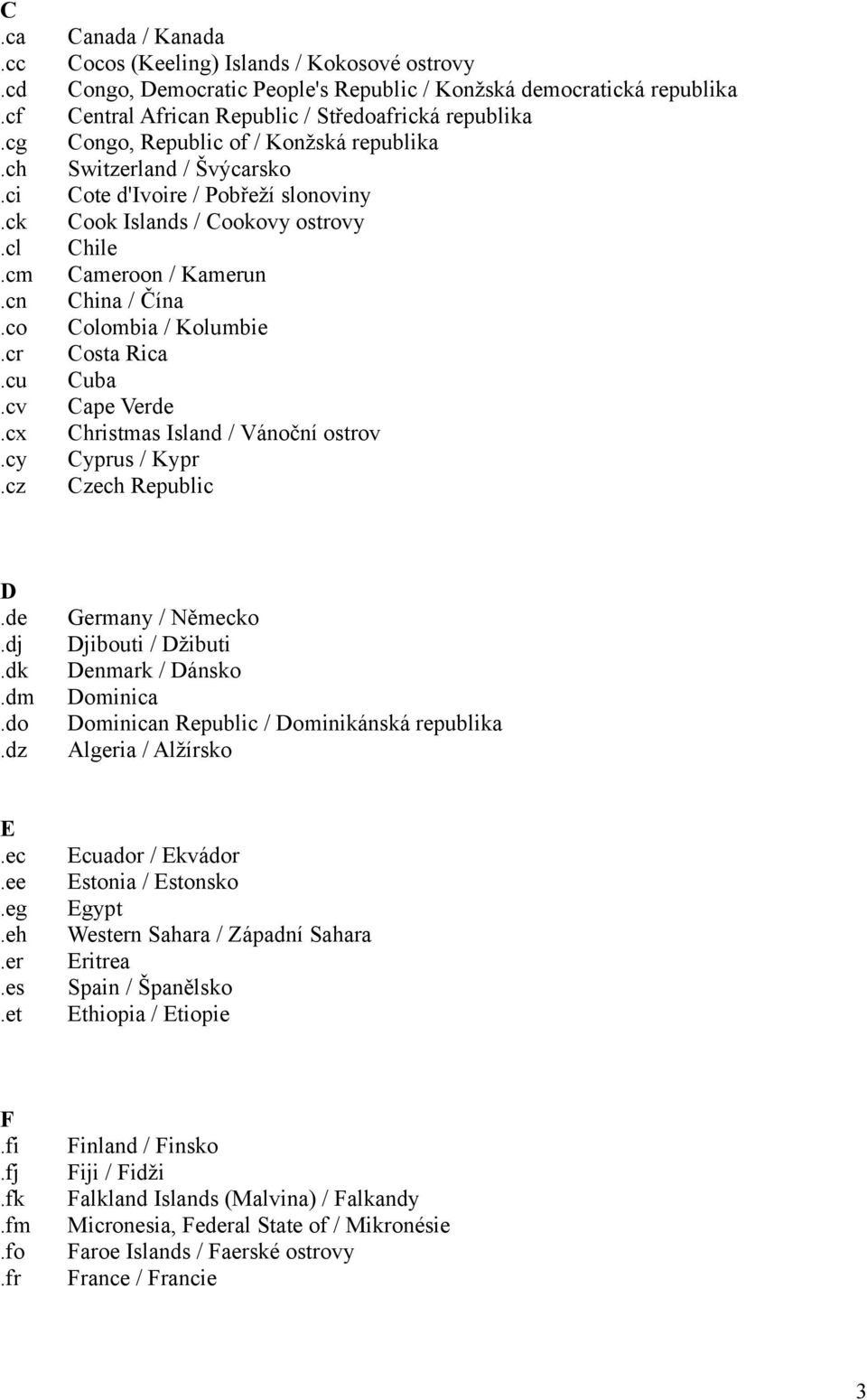 C
.ca Canada / Kanada
.cc Cocos (Keeling) Islands / Kokosové ostrovy
.cd Congo, Democratic People's Republic / Konžská democratická republika
.cf Central African Republic / Středoafrická republika
.cg Congo, Republic of / Konžská republika
.ch Switzerland / Švýcarsko
.ci Cote d'Ivoire / Pobřeží slonoviny
.ck Cook Islands / Cookovy ostrovy
.cl Chile
.cm Cameroon / Kamerun
.cn China / Čína
.co Colombia / Kolumbie
.cr Costa Rica
.cu Cuba
.cv Cape Verde
.cx Christmas Island / Vánoční ostrov
.cy Cyprus / Kypr
.cz Czech Republic

D
.de Germany / Německo
.dj Djibouti / Džibuti
.dk Denmark / Dánsko
.dm Dominica
.do Dominican Republic / Dominikánská republika
.dz Algeria / Alžírsko

E
.ec Ecuador / Ekvádor
.ee Estonia / Estonsko
.eg Egypt
.eh Western Sahara / Západní Sahara
.er Eritrea
.es Spain / Španělsko
.et Ethiopia / Etiopie

F
.fi Finland / Finsko
.fj Fiji / Fidži
.fk Falkland Islands (Malvina) / Falkandy
.fm Micronesia, Federal State of / Mikronésie
.fo Faroe Islands / Faerské ostrovy
.fr France / Francie

3